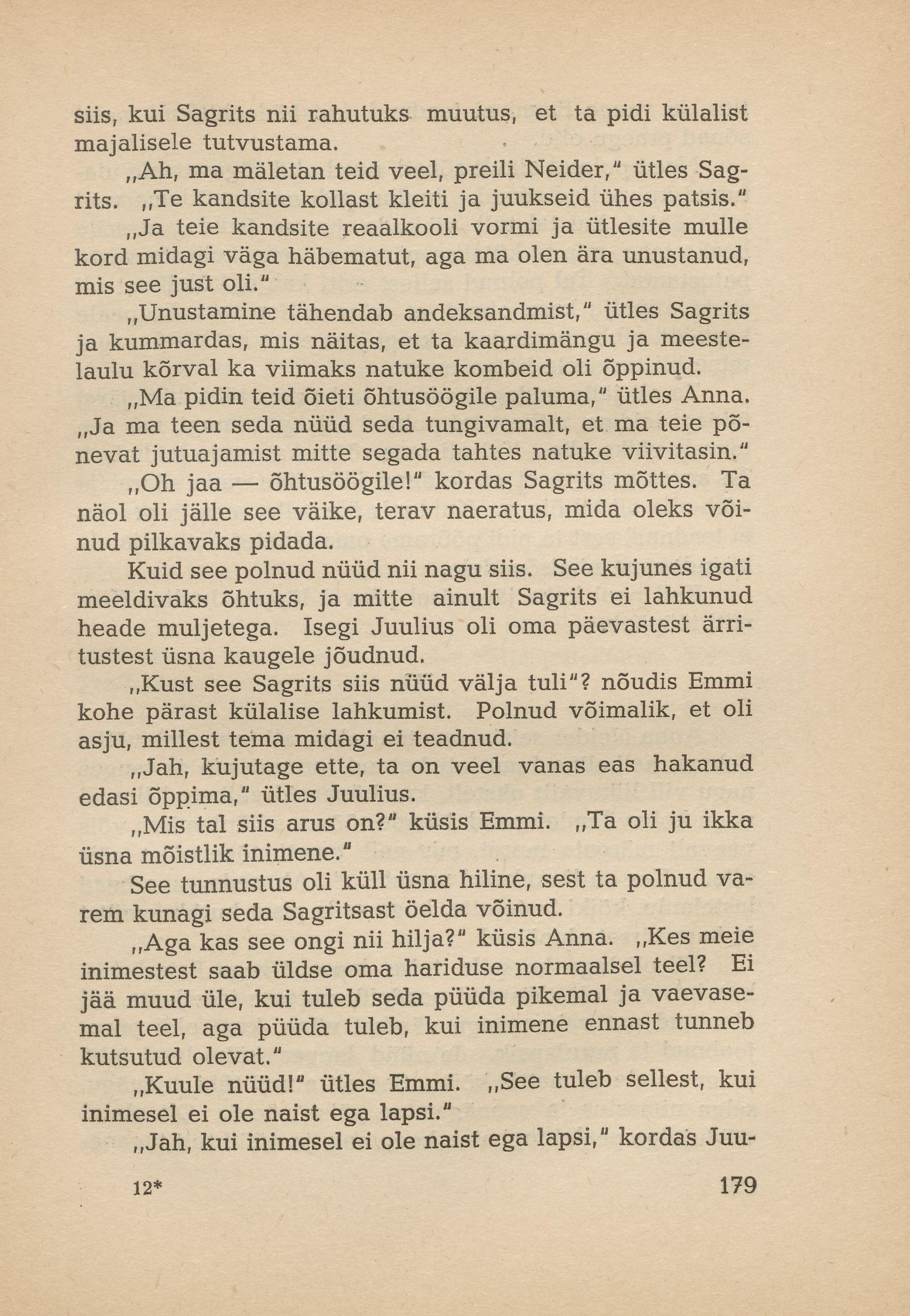 siis, kui Sagrits nii rahutuks muutus, et ta pidi külalist majalisele tutvustama.

„Ah, ma mäletan teid veel, preili Neider," ütles Sagrits. „Te kandsite kollast kleiti ja juukseid ühes patsis."

„Ja teie kandsite reaalkooli vormi ja ütlesite mulle kord midagi väga häbematut, aga ma olen ära unustanud, mis see just oli."

„Unustamine tähendab andeksandmist," ütles Sagrits ja kummardas, mis näitas, et ta kaardimängu ja meestelaulu kõrval ka viimaks natuke kombeid oli õppinud.

„Ma pidin teid õieti õhtusöögile paluma," ütles Anna. „Ja ma teen seda nüüd seda tungivamalt, et ma teie põnevat jutuajamist mitte segada tahtes natuke viivitasin."

„Oh jaa — õhtusöögile!" kordas Sagrits mõttes. Ta näol oli jälle see väike, terav naeratus, mida oleks võinud pilkavaks pidada.

Kuid see polnud nüüd nii nagu siis. See kujunes igati meeldivaks õhtuks, ja mitte ainult Sagrits ei lahkunud heade muljetega. Isegi Juulius oli oma päevastest ärritustest üsna kaugele jõudnud.

„Kust see Sagrits siis nüüd välja tuli"? nõudis Emmi kohe pärast külalise lahkumist. Polnud võimalik, et oli asju, millest tema midagi ei teadnud.

„Jah, kujutage ette, ta on veel vanas eas hakanud edasi õppima," ütles Juulius.

„Mis tal siis arus on?" küsis Emmi. „Ta oli ju ikka üsna mõistlik inimene."

See tunnustus oli küll üsna hiline, sest ta polnud varem kunagi seda Sagritsast öelda võinud.

„Aga kas see ongi nii hilja?" küsis Anna. „Kes meie inimestest saab üldse oma hariduse normaalsel teel? Ei jää muud üle, kui tuleb seda püüda pikemal ja vaevasemal teel, aga püüda tuleb, kui inimene ennast tunneb kutsutud olevat."

„Kuule nüüd!" ütles Emmi. „See tuleb sellest, kui inimesel ei ole naist ega lapsi."

„Jah, kui inimesel ei ole naist ega lapsi," kordas Juu-

12* 179